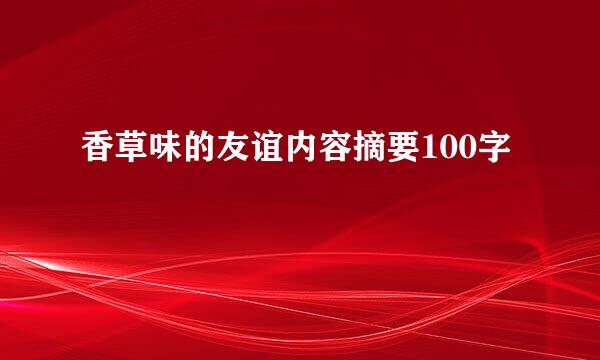 香草味的友谊内容摘要100字